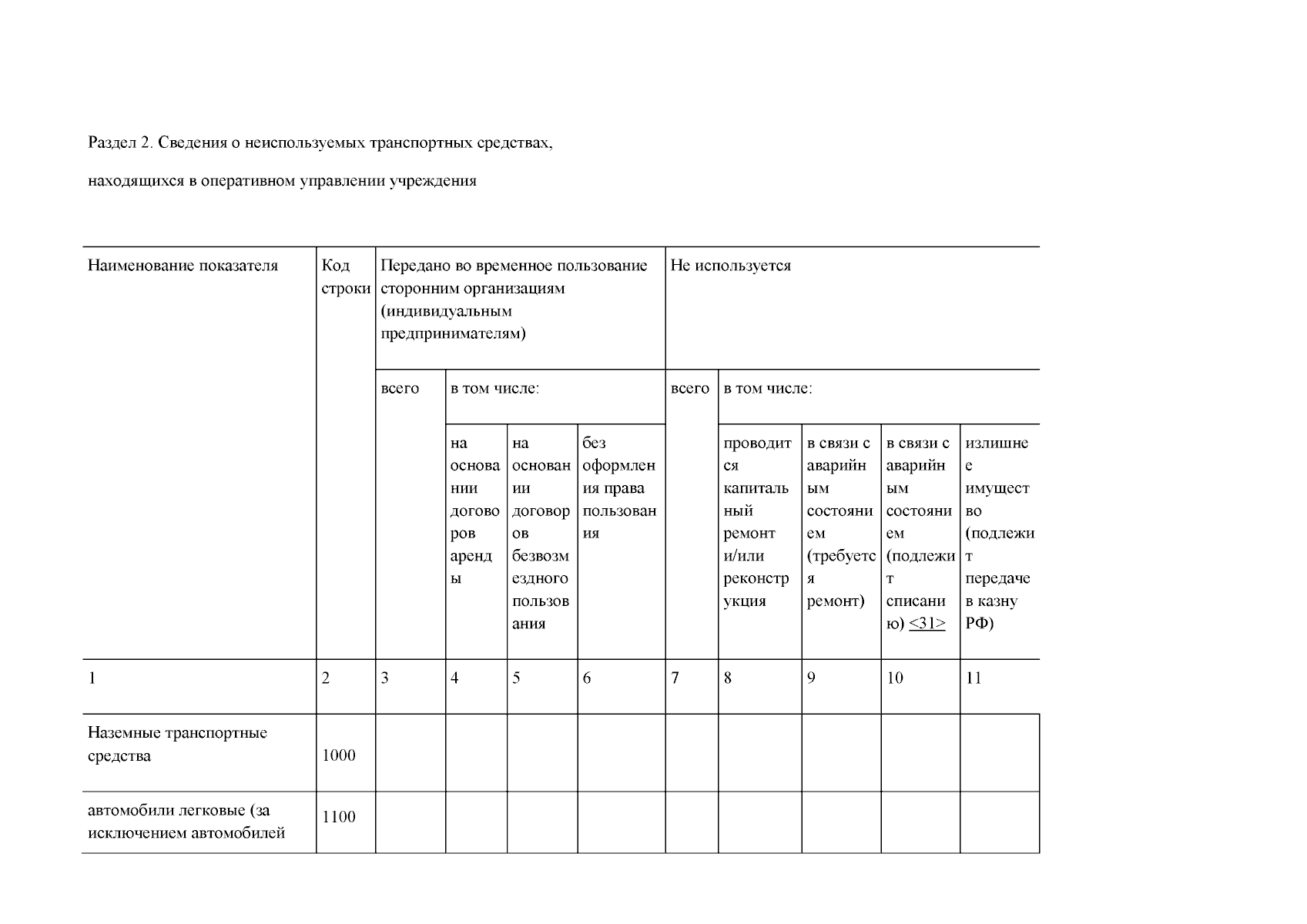 Раздел 2. Сведения о неиспользуемых транспортных средствах,

находящихся в оперативном управлении учреждения

| Наименование показателя | Код строки | Передано во временное пользование сторонним организациям (индивидуальным предпринимателям) | | | | Не используется | | | | |
|---|---|---|---|---|---|---|---|---|---|---|
| | | всего | в том числе: | | | всего | в том числе: | | | |
| | | | на основании договоров аренды | на основании договоров безвозмездного пользования | без оформления права пользования | | проводится капитальный ремонт и/или реконструкция | в связи с аварийным состоянием (требуется ремонт) | в связи с аварийным состоянием (подлежит списанию) <31> | излишнее имущество (подлежит передаче в казну РФ) |
| 1 | 2 | 3 | 4 | 5 | 6 | 7 | 8 | 9 | 10 | 11 |
| Наземные транспортные средства | 1000 | | | | | | | | | |
| автомобили легковые (за исключением автомобилей | 1100 | | | | | | | | | |